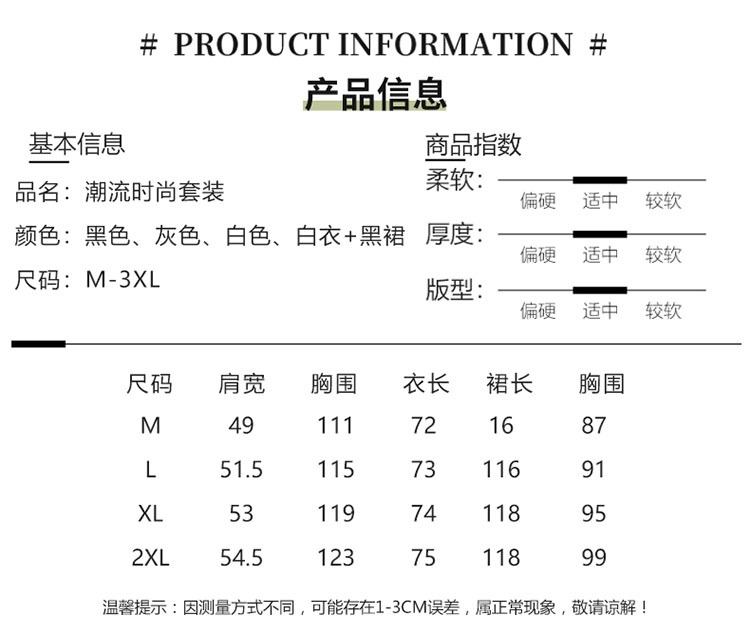 # PRODUCT INFORMATION #

产品信息

基本信息

品名：潮流时尚套装

颜色：黑色、灰色、白色、白衣+黑裙

尺码：M-3XL

商品指数

柔软：
偏硬 适中 较软

厚度：
偏硬 适中 较软

版型：
偏硬 适中 较软

| 尺码 | 肩宽 | 胸围 | 衣长 | 裙长 | 胸围 |
|---|---|---|---|---|---|
| M | 49 | 111 | 72 | 16 | 87 |
| L | 51.5 | 115 | 73 | 116 | 91 |
| XL | 53 | 119 | 74 | 118 | 95 |
| 2XL | 54.5 | 123 | 75 | 118 | 99 |

温馨提示：因测量方式不同，可能存在1-3CM误差，属正常现象，敬请谅解！